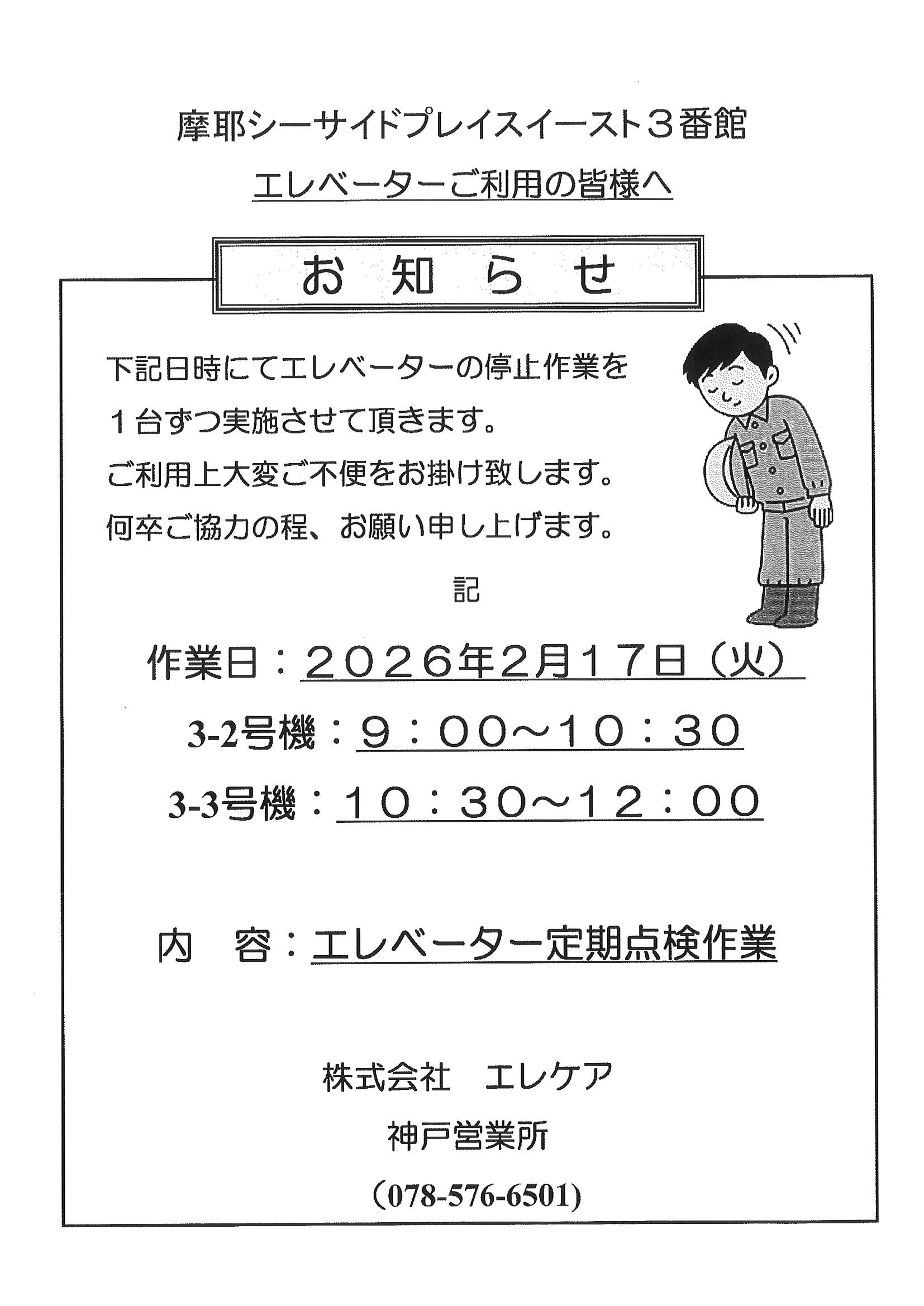 摩耶シーサイドプレイスイースト３番館

エレベーターご利用の皆様へ

お 知 ら せ

下記日時にてエレベーターの停止作業を
１台ずつ実施させて頂きます。
ご利用上大変ご不便をお掛け致します。
何卒ご協力の程、お願い申し上げます。

記

作業日：２０２６年2月１７日（火）

3-2号機：９：００～１０：３０

3-3号機：１０：３０～１２：００

内　容：エレベーター定期点検作業

株式会社　エレケア

神戸営業所

（078-576-6501）